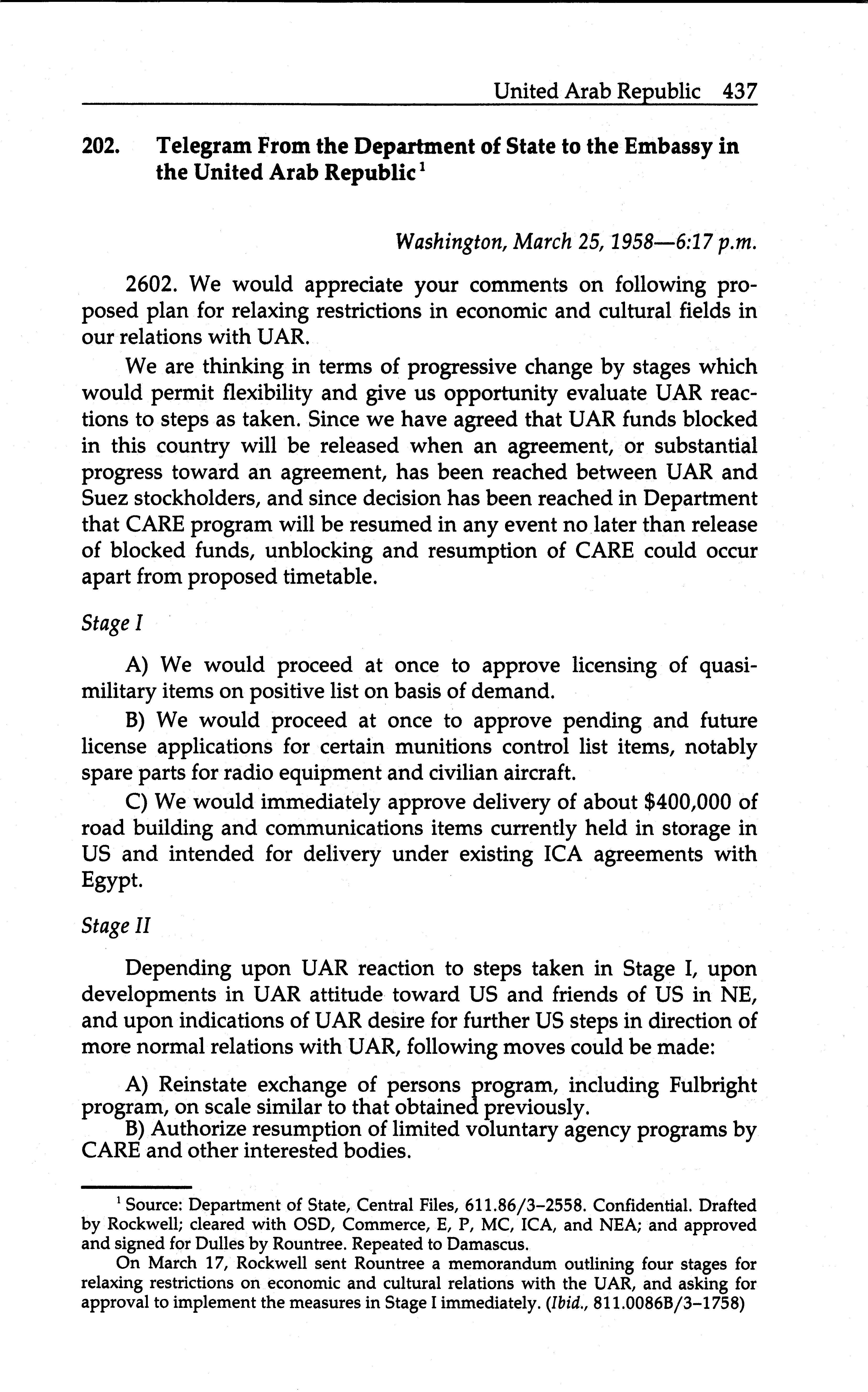 United Arab Republic 437

202. Telegram From the Department of State to the Embassy in the United Arab Republic$^1$

Washington, March 25, 1958—6:17 p.m.

2602. We would appreciate your comments on following proposed plan for relaxing restrictions in economic and cultural fields in our relations with UAR.

We are thinking in terms of progressive change by stages which would permit flexibility and give us opportunity evaluate UAR reactions to steps as taken. Since we have agreed that UAR funds blocked in this country will be released when an agreement, or substantial progress toward an agreement, has been reached between UAR and Suez stockholders, and since decision has been reached in Department that CARE program will be resumed in any event no later than release of blocked funds, unblocking and resumption of CARE could occur apart from proposed timetable.

Stage I

A) We would proceed at once to approve licensing of quasi-military items on positive list on basis of demand.

B) We would proceed at once to approve pending and future license applications for certain munitions control list items, notably spare parts for radio equipment and civilian aircraft.

C) We would immediately approve delivery of about \$400,000 of road building and communications items currently held in storage in US and intended for delivery under existing ICA agreements with Egypt.

Stage II

Depending upon UAR reaction to steps taken in Stage I, upon developments in UAR attitude toward US and friends of US in NE, and upon indications of UAR desire for further US steps in direction of more normal relations with UAR, following moves could be made:

A) Reinstate exchange of persons program, including Fulbright program, on scale similar to that obtained previously.
B) Authorize resumption of limited voluntary agency programs by CARE and other interested bodies.

$^1$ Source: Department of State, Central Files, 611.86/3–2558. Confidential. Drafted by Rockwell; cleared with OSD, Commerce, E, P, MC, ICA, and NEA; and approved and signed for Dulles by Rountree. Repeated to Damascus.

On March 17, Rockwell sent Rountree a memorandum outlining four stages for relaxing restrictions on economic and cultural relations with the UAR, and asking for approval to implement the measures in Stage I immediately. (Ibid., 811.0086B/3–1758)